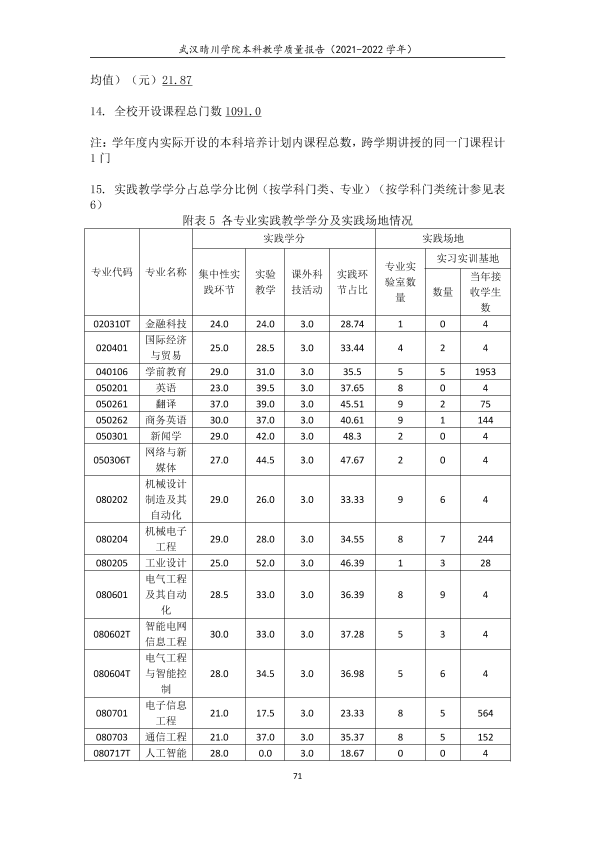 武汉晴川学院本科教学质量报告（2021-2022学年）

均值）（元）21.87

14. 全校开设课程总门数1091.0

注：学年度内实际开设的本科培养计划内课程总数，跨学期讲授的同一门课程计1门

15. 实践教学学分占总学分比例（按学科门类、专业）（按学科门类统计参见表6）

附表5 各专业实践教学学分及实践场地情况

| 专业代码 | 专业名称 | 实践学分 |  |  |  | 实践场地 |  |  |
|---|---|---|---|---|---|---|---|---|
|  |  | 集中性实践环节 | 实验教学 | 课外科技活动 | 实践环节占比 | 专业实验室数量 | 实习实训基地 |  |
|  |  |  |  |  |  |  | 数量 | 当年接收学生数 |
| 020310T | 金融科技 | 24.0 | 24.0 | 3.0 | 28.74 | 1 | 0 | 4 |
| 020401 | 国际经济与贸易 | 25.0 | 28.5 | 3.0 | 33.44 | 4 | 2 | 4 |
| 040106 | 学前教育 | 29.0 | 31.0 | 3.0 | 35.5 | 5 | 5 | 1953 |
| 050201 | 英语 | 23.0 | 39.5 | 3.0 | 37.65 | 8 | 0 | 4 |
| 050261 | 翻译 | 37.0 | 39.0 | 3.0 | 45.51 | 9 | 2 | 75 |
| 050262 | 商务英语 | 30.0 | 37.0 | 3.0 | 40.61 | 9 | 1 | 144 |
| 050301 | 新闻学 | 29.0 | 42.0 | 3.0 | 48.3 | 2 | 0 | 4 |
| 050306T | 网络与新媒体 | 27.0 | 44.5 | 3.0 | 47.67 | 2 | 0 | 4 |
| 080202 | 机械设计制造及其自动化 | 29.0 | 26.0 | 3.0 | 33.33 | 9 | 6 | 4 |
| 080204 | 机械电子工程 | 29.0 | 28.0 | 3.0 | 34.55 | 8 | 7 | 244 |
| 080205 | 工业设计 | 25.0 | 52.0 | 3.0 | 46.39 | 1 | 3 | 28 |
| 080601 | 电气工程及其自动化 | 28.5 | 33.0 | 3.0 | 36.39 | 8 | 9 | 4 |
| 080602T | 智能电网信息工程 | 30.0 | 33.0 | 3.0 | 37.28 | 5 | 3 | 4 |
| 080604T | 电气工程与智能控制 | 28.0 | 34.5 | 3.0 | 36.98 | 5 | 6 | 4 |
| 080701 | 电子信息工程 | 21.0 | 17.5 | 3.0 | 23.33 | 8 | 5 | 564 |
| 080703 | 通信工程 | 21.0 | 37.0 | 3.0 | 35.37 | 8 | 5 | 152 |
| 080717T | 人工智能 | 28.0 | 0.0 | 3.0 | 18.67 | 0 | 0 | 4 |

71